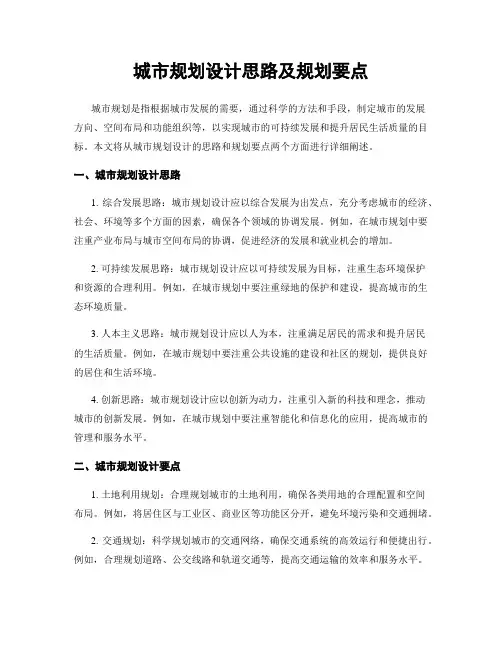 城市规划设计思路及规划要点

城市规划是指根据城市发展的需要，通过科学的方法和手段，制定城市的发展方向、空间布局和功能组织等，以实现城市的可持续发展和提升居民生活质量的目标。本文将从城市规划设计的思路和规划要点两个方面进行详细阐述。

一、城市规划设计思路

1. 综合发展思路：城市规划设计应以综合发展为出发点，充分考虑城市的经济、社会、环境等多个方面的因素，确保各个领域的协调发展。例如，在城市规划中要注重产业布局与城市空间布局的协调，促进经济的发展和就业机会的增加。

2. 可持续发展思路：城市规划设计应以可持续发展为目标，注重生态环境保护和资源的合理利用。例如，在城市规划中要注重绿地的保护和建设，提高城市的生态环境质量。

3. 人本主义思路：城市规划设计应以人为本，注重满足居民的需求和提升居民的生活质量。例如，在城市规划中要注重公共设施的建设和社区的规划，提供良好的居住和生活环境。

4. 创新思路：城市规划设计应以创新为动力，注重引入新的科技和理念，推动城市的创新发展。例如，在城市规划中要注重智能化和信息化的应用，提高城市的管理和服务水平。

二、城市规划设计要点

1. 土地利用规划：合理规划城市的土地利用，确保各类用地的合理配置和空间布局。例如，将居住区与工业区、商业区等功能区分开，避免环境污染和交通拥堵。

2. 交通规划：科学规划城市的交通网络，确保交通系统的高效运行和便捷出行。例如，合理规划道路、公交线路和轨道交通等，提高交通运输的效率和服务水平。